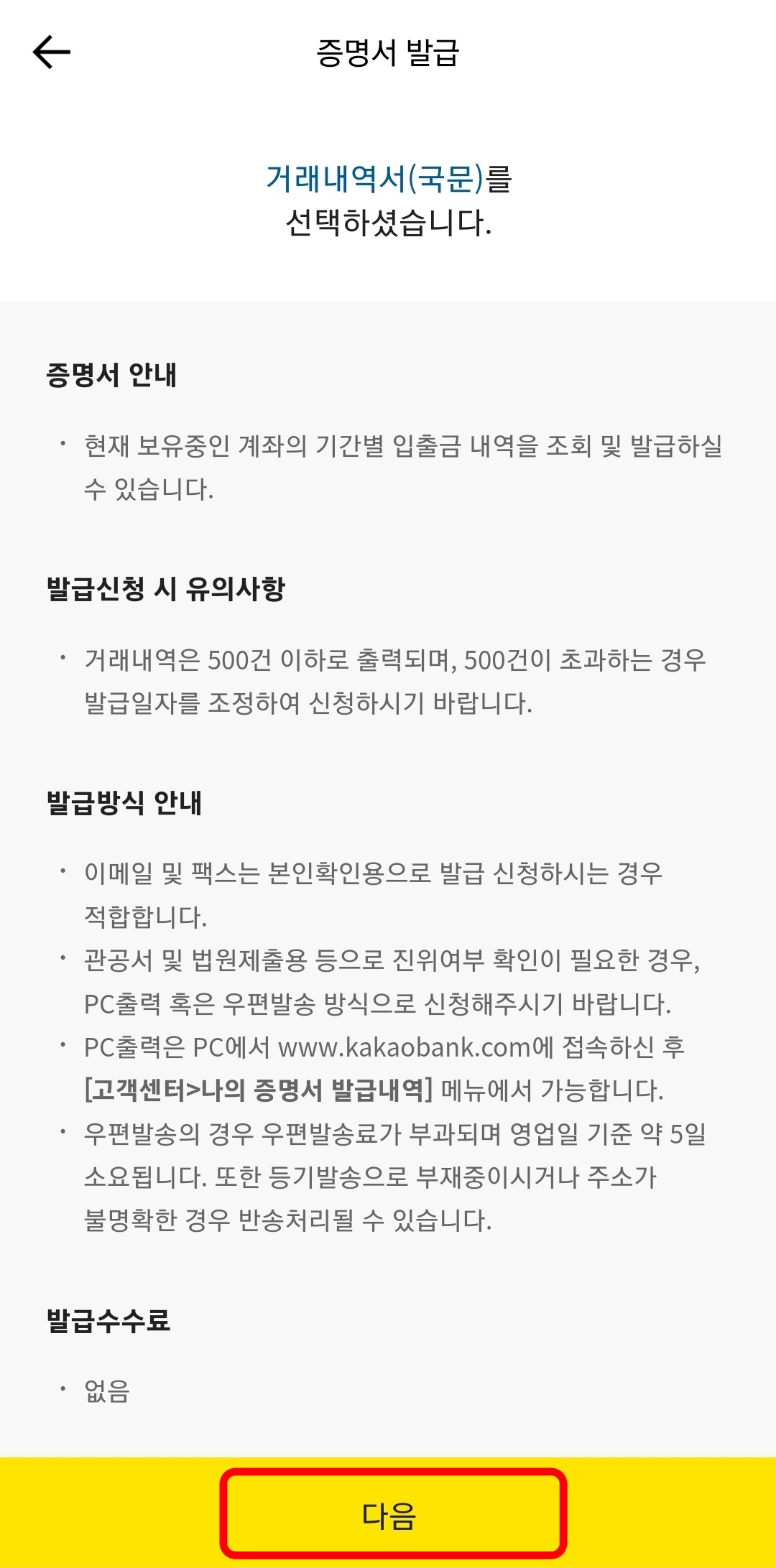 증명서 발급

거래내역서(국문)를
선택하셨습니다.

증명서 안내

· 현재 보유중인 계좌의 기간별 입출금 내역을 조회 및 발급하실 수 있습니다.

발급신청 시 유의사항

· 거래내역은 500건 이하로 출력되며, 500건이 초과하는 경우 발급일자를 조정하여 신청하시기 바랍니다.

발급방식 안내

· 이메일 및 팩스는 본인확인용으로 발급 신청하시는 경우 적합합니다.
· 관공서 및 법원제출용 등으로 진위여부 확인이 필요한 경우, PC출력 혹은 우편발송 방식으로 신청해주시기 바랍니다.
· PC출력은 PC에서 www.kakaobank.com에 접속하신 후 [고객센터>나의 증명서 발급내역] 메뉴에서 가능합니다.
· 우편발송의 경우 우편발송료가 부과되며 영업일 기준 약 5일 소요됩니다. 또한 등기발송으로 부재중이시거나 주소가 불명확한 경우 반송처리될 수 있습니다.

발급수수료

· 없음

다음